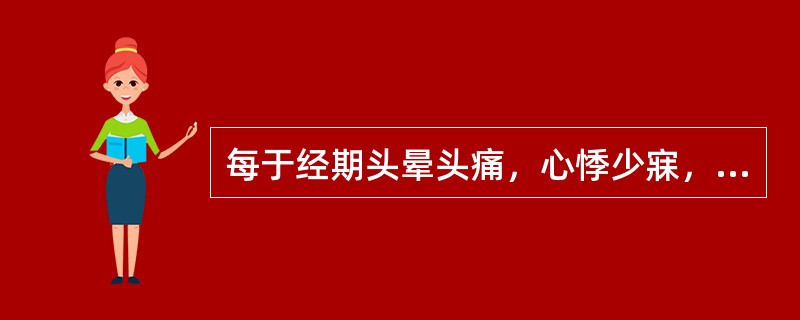 每于经期头晕头痛，心悸少寐，...